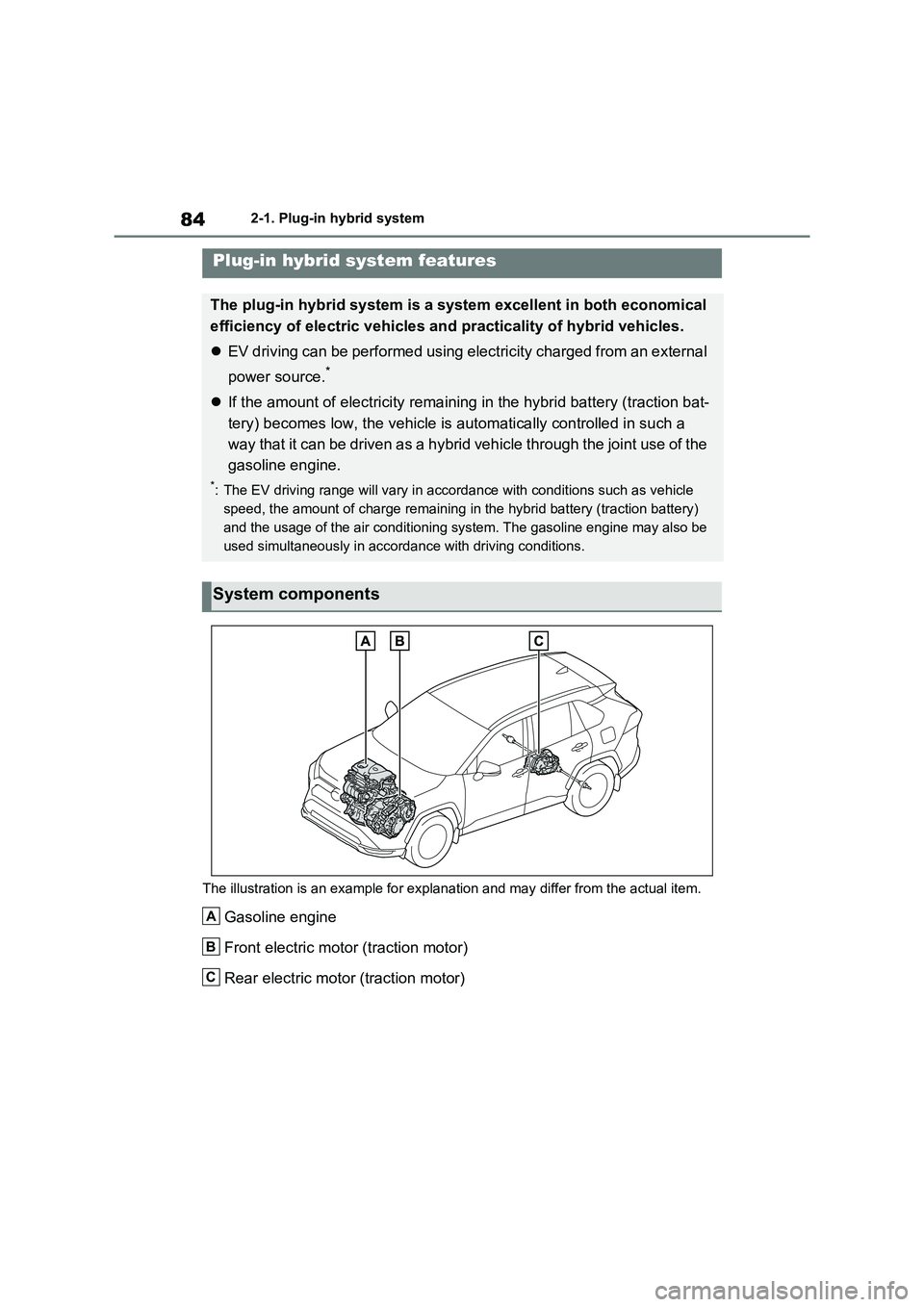 84 2-1. Plug-in hybrid system

Plug-in hybrid system features

The plug-in hybrid system is a system excellent in both economical efficiency of electric vehicles and practicality of hybrid vehicles.

● EV driving can be performed using electricity charged from an external power source.*

● If the amount of electricity remaining in the hybrid battery (traction battery) becomes low, the vehicle is automatically controlled in such a way that it can be driven as a hybrid vehicle through the joint use of the gasoline engine.

*: The EV driving range will vary in accordance with conditions such as vehicle speed, the amount of charge remaining in the hybrid battery (traction battery) and the usage of the air conditioning system. The gasoline engine may also be used simultaneously in accordance with driving conditions.

System components

A B C

The illustration is an example for explanation and may differ from the actual item.

A Gasoline engine

B Front electric motor (traction motor)

C Rear electric motor (traction motor)

carmanualsonline.info